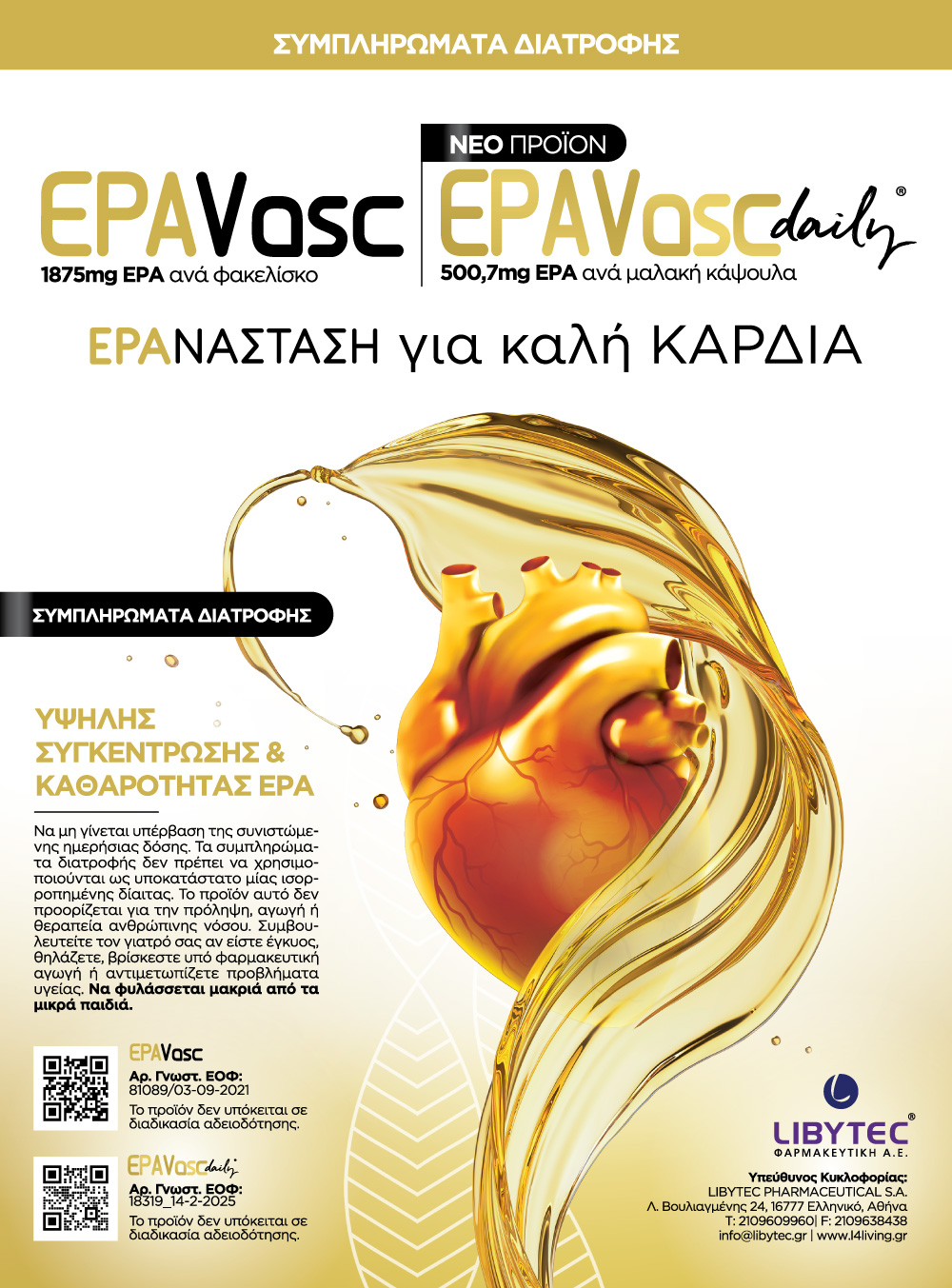 ΣΥΜΠΛΗΡΩΜΑΤΑ ΔΙΑΤΡΟΦΗΣ

EPAVasc
1875mg EPA ανά φακελίσκο

ΝΕΟ ΠΡΟΪΟΝ
EPAVasc daily®
500,7mg EPA ανά μαλακή κάψουλα

EPAΝΑΣΤΑΣΗ για καλή ΚΑΡΔΙΑ

ΣΥΜΠΛΗΡΩΜΑΤΑ ΔΙΑΤΡΟΦΗΣ

ΥΨΗΛΗΣ ΣΥΓΚΕΝΤΡΩΣΗΣ & ΚΑΘΑΡΟΤΗΤΑΣ EPA

Να μη γίνεται υπέρβαση της συνιστώμενης ημερήσιας δόσης. Τα συμπληρώματα διατροφής δεν πρέπει να χρησιμοποιούνται ως υποκατάστατο μίας ισορροπημένης δίαιτας. Το προϊόν αυτό δεν προορίζεται για την πρόληψη, αγωγή ή θεραπεία ανθρώπινης νόσου. Συμβουλευτείτε τον γιατρό σας αν είστε έγκυος, θηλάζετε, βρίσκεστε υπό φαρμακευτική αγωγή ή αντιμετωπίζετε προβλήματα υγείας. Να φυλάσσεται μακριά από τα μικρά παιδιά.

EPAVasc
Αρ. Γνωστ. ΕΟΦ:
81089/03-09-2021
Το προϊόν δεν υπόκειται σε διαδικασία αδειοδότησης.

EPAVasc daily
Αρ. Γνωστ. ΕΟΦ:
18319_14-2-2025
Το προϊόν δεν υπόκειται σε διαδικασία αδειοδότησης.

LIBYTEC®
ΦΑΡΜΑΚΕΥΤΙΚΗ Α.Ε.

Υπεύθυνος Κυκλοφορίας:
LIBYTEC PHARMACEUTICAL S.A.
Λ. Βουλιαγμένης 24, 16777 Ελληνικό, Αθήνα
T: 2109609960| F: 2109638438
info@libytec.gr | www.l4living.gr